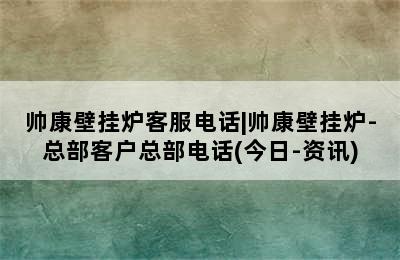 帅康壁挂炉客服电话|帅康壁挂炉-总部客户总部电话(今日-资讯)